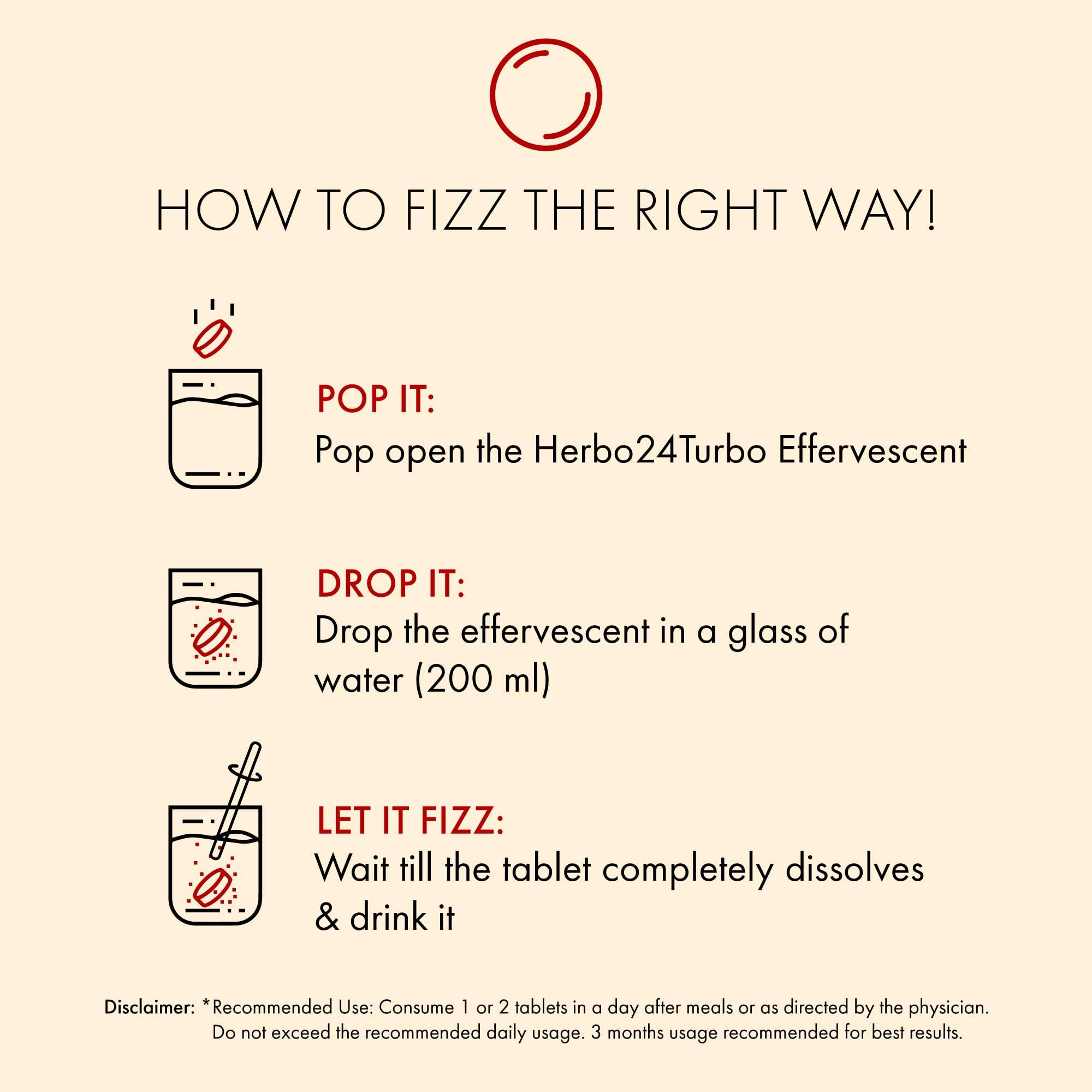 HOW TO FIZZ THE RIGHT WAY!

POP IT:
Pop open the Herbo24Turbo Effervescent

DROP IT:
Drop the effervescent in a glass of water (200 ml)

LET IT FIZZ:
Wait till the tablet completely dissolves & drink it

Disclaimer: *Recommended Use: Consume 1 or 2 tablets in a day after meals or as directed by the physician. Do not exceed the recommended daily usage. 3 months usage recommended for best results.